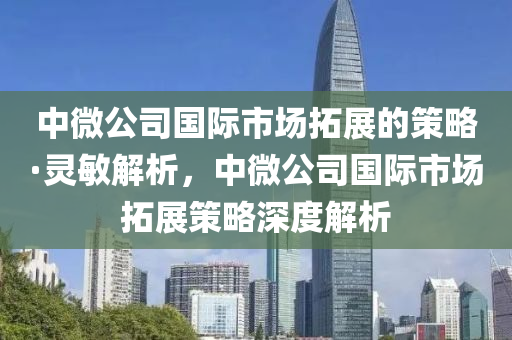 中微公司国际市场拓展的策略·灵敏解析，中微公司国际市场拓展策略深度解析